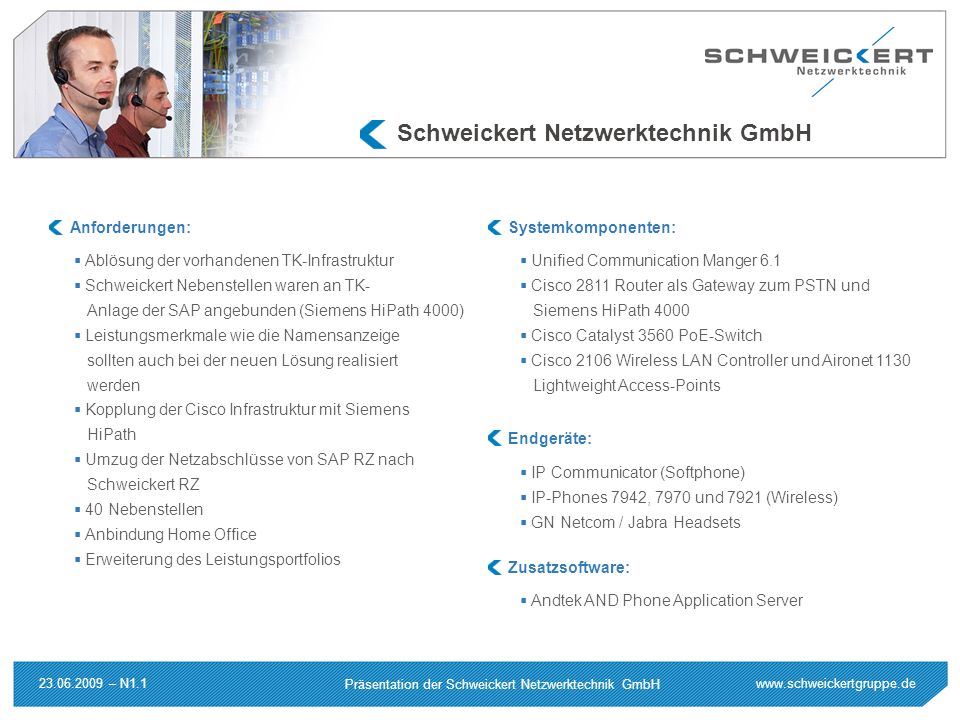 SCHWEICKERT
Netzwerktechnik

Schweickert Netzwerktechnik GmbH

Anforderungen:

▪ Ablösung der vorhandenen TK-Infrastruktur
▪ Schweickert Nebenstellen waren an TK-Anlage der SAP angebunden (Siemens HiPath 4000)
▪ Leistungsmerkmale wie die Namensanzeige sollten auch bei der neuen Lösung realisiert werden
▪ Kopplung der Cisco Infrastruktur mit Siemens HiPath
▪ Umzug der Netzabschlüsse von SAP RZ nach Schweickert RZ
▪ 40 Nebenstellen
▪ Anbindung Home Office
▪ Erweiterung des Leistungsportfolios

Systemkomponenten:

▪ Unified Communication Manger 6.1
▪ Cisco 2811 Router als Gateway zum PSTN und Siemens HiPath 4000
▪ Cisco Catalyst 3560 PoE-Switch
▪ Cisco 2106 Wireless LAN Controller und Aironet 1130 Lightweight Access-Points

Endgeräte:

▪ IP Communicator (Softphone)
▪ IP-Phones 7942, 7970 und 7921 (Wireless)
▪ GN Netcom / Jabra Headsets

Zusatzsoftware:

▪ Andtek AND Phone Application Server

23.06.2009 – N1.1
Präsentation der Schweickert Netzwerktechnik GmbH
www.schweickertgruppe.de